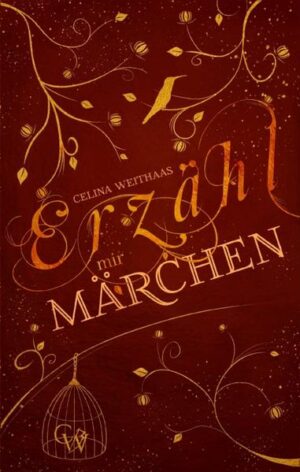 CELINA WEITHAAS

Erzähl mir MÄRCHEN

CW